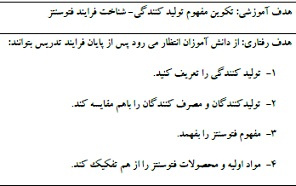 هدف آموزشی: تکوین مفهوم تولید کنندگی- شناخت فرایند فتوسنتز

هدف رفتاری: از دانش آموزان انتظار می رود پس از پایان فرایند تدریس بتوانند:

۱- تولید کنندگی را تعریف کنید.

۲- تولیدکنندگان و مصرف کنندگان را باهم مقایسه کند.

۳- مفهوم فتوسنتز را بفهمد.

۴- مواد اولیه و محصولات فتوسنتز را از هم تفکیک کند.